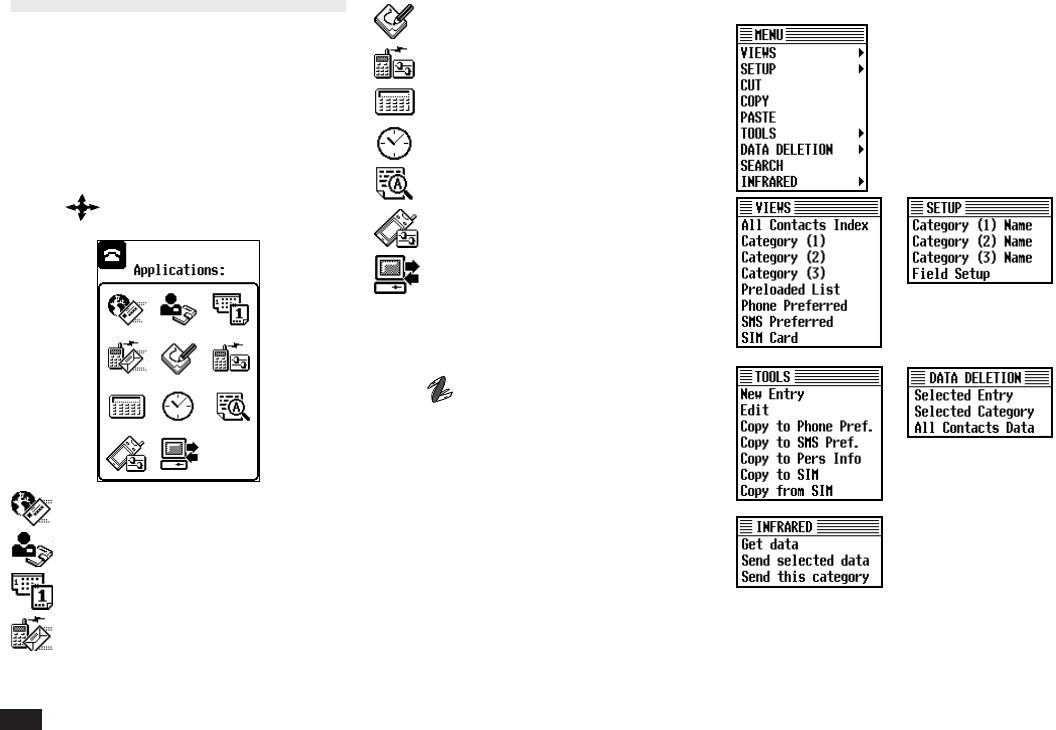 Applications:

MENU
VIEWS
SETUP
CUT
COPY
PASTE
TOOLS
DATA DELETION
SEARCH
INFRARED

VIEWS
All Contacts Index
Category (1)
Category (2)
Category (3)
Preloaded List
Phone Preferred
SMS Preferred
SIM Card

SETUP
Category (1) Name
Category (2) Name
Category (3) Name
Field Setup

TOOLS
New Entry
Edit
Copy to Phone Pref.
Copy to SMS Pref.
Copy to Pers Info
Copy to SIM
Copy from SIM

DATA DELETION
Selected Entry
Selected Category
All Contacts Data

INFRARED
Get data
Send selected data
Send this category